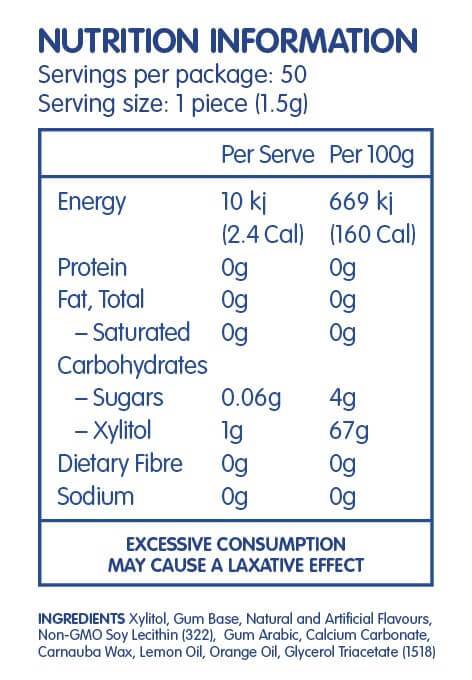 NUTRITION INFORMATION
Servings per package: 50
Serving size: 1 piece (1.5g)

|  | Per Serve | Per 100g |
|---|---|---|
| Energy | 10 kj (2.4 Cal) | 669 kj (160 Cal) |
| Protein | 0g | 0g |
| Fat, Total | 0g | 0g |
| – Saturated | 0g | 0g |
| Carbohydrates |  |  |
| – Sugars | 0.06g | 4g |
| – Xylitol | 1g | 67g |
| Dietary Fibre | 0g | 0g |
| Sodium | 0g | 0g |

EXCESSIVE CONSUMPTION
MAY CAUSE A LAXATIVE EFFECT

INGREDIENTS Xylitol, Gum Base, Natural and Artificial Flavours, Non-GMO Soy Lecithin (322), Gum Arabic, Calcium Carbonate, Carnauba Wax, Lemon Oil, Orange Oil, Glycerol Triacetate (1518)